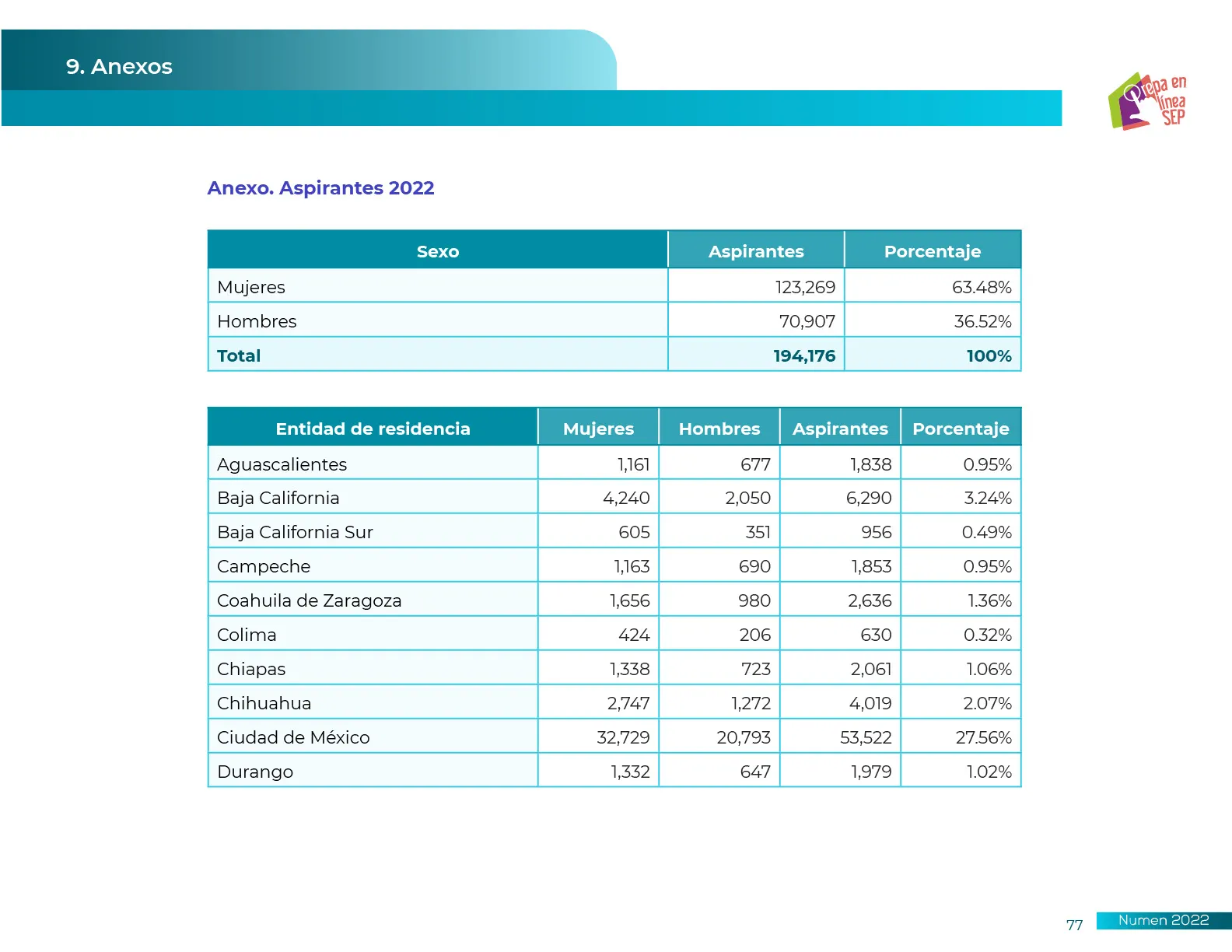 9. Anexos

Prepa en línea SEP

Anexo. Aspirantes 2022

| Sexo | Aspirantes | Porcentaje |
|---|---|---|
| Mujeres | 123,269 | 63.48% |
| Hombres | 70,907 | 36.52% |
| Total | 194,176 | 100% |

| Entidad de residencia | Mujeres | Hombres | Aspirantes | Porcentaje |
|---|---|---|---|---|
| Aguascalientes | 1,161 | 677 | 1,838 | 0.95% |
| Baja California | 4,240 | 2,050 | 6,290 | 3.24% |
| Baja California Sur | 605 | 351 | 956 | 0.49% |
| Campeche | 1,163 | 690 | 1,853 | 0.95% |
| Coahuila de Zaragoza | 1,656 | 980 | 2,636 | 1.36% |
| Colima | 424 | 206 | 630 | 0.32% |
| Chiapas | 1,338 | 723 | 2,061 | 1.06% |
| Chihuahua | 2,747 | 1,272 | 4,019 | 2.07% |
| Ciudad de México | 32,729 | 20,793 | 53,522 | 27.56% |
| Durango | 1,332 | 647 | 1,979 | 1.02% |

77 Numen 2022